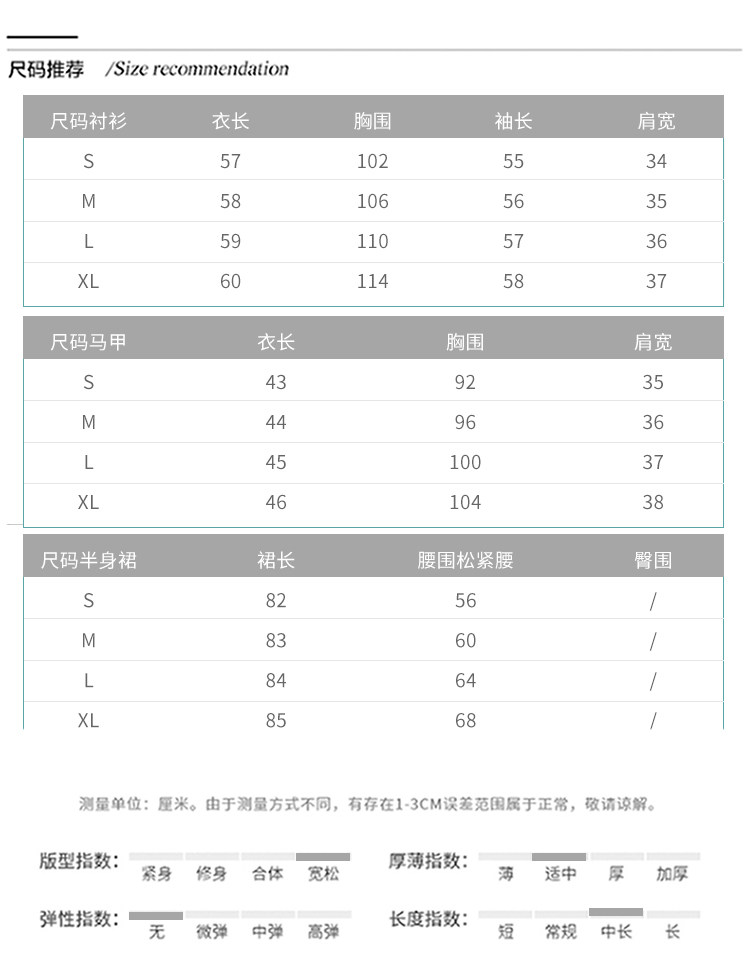 尺码推荐 /Size recommendation

| 尺码衬衫 | 衣长 | 胸围 | 袖长 | 肩宽 |
|---|---|---|---|---|
| S | 57 | 102 | 55 | 34 |
| M | 58 | 106 | 56 | 35 |
| L | 59 | 110 | 57 | 36 |
| XL | 60 | 114 | 58 | 37 |

| 尺码马甲 | 衣长 | 胸围 | 肩宽 |
|---|---|---|---|
| S | 43 | 92 | 35 |
| M | 44 | 96 | 36 |
| L | 45 | 100 | 37 |
| XL | 46 | 104 | 38 |

| 尺码半身裙 | 裙长 | 腰围松紧腰 | 臀围 |
|---|---|---|---|
| S | 82 | 56 | / |
| M | 83 | 60 | / |
| L | 84 | 64 | / |
| XL | 85 | 68 | / |

测量单位：厘米。由于测量方式不同，有存在1-3CM误差范围属于正常，敬请谅解。

版型指数： 紧身 修身 合体 宽松

厚薄指数： 薄 适中 厚 加厚

弹性指数： 无 微弹 中弹 高弹

长度指数： 短 常规 中长 长